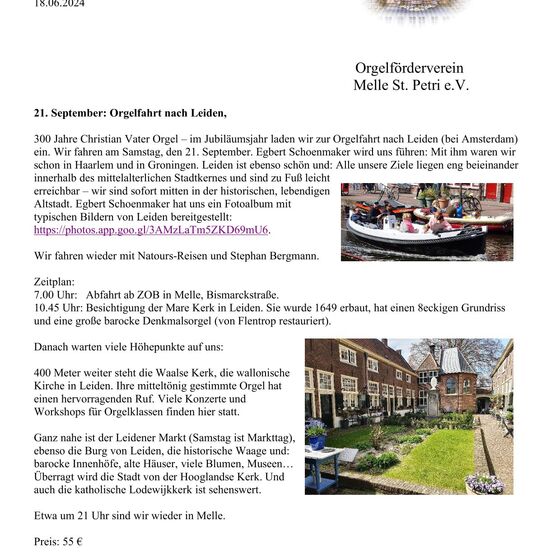 18.06.2024

Orgelförderverein
Melle St. Petri e.V.

21. September: Orgelfahrt nach Leiden,

300 Jahre Christian Vater Orgel – im Jubiläumsjahr laden wir zur Orgelfahrt nach Leiden (bei Amsterdam) ein. Wir fahren am Samstag, den 21. September. Egbert Schoenmaker wird uns führen: Mit ihm waren wir schon in Haarlem und in Groningen. Leiden ist ebenso schön und: Alle unsere Ziele liegen eng beieinander innerhalb des mittelalterlichen Stadtkernes und sind zu Fuß leicht erreichbar – wir sind sofort mitten in der historischen, lebendigen Altstadt. Egbert Schoenmaker hat uns ein Fotoalbum mit typischen Bildern von Leiden bereitgestellt: https://photos.app.goo.gl/3AMzLaTm5ZKD69mU6.

Wir fahren wieder mit Natours-Reisen und Stephan Bergmann.

Zeitplan:
7.00 Uhr: Abfahrt ab ZOB in Melle, Bismarckstraße.
10.45 Uhr: Besichtigung der Mare Kerk in Leiden. Sie wurde 1649 erbaut, hat einen 8eckigen Grundriss und eine große barocke Denkmalsorgel (von Flentrop restauriert).

Danach warten viele Höhepunkte auf uns:

400 Meter weiter steht die Waalse Kerk, die wallonische Kirche in Leiden. Ihre mitteltönig gestimmte Orgel hat einen hervorragenden Ruf. Viele Konzerte und Workshops für Orgelklassen finden hier statt.

Ganz nahe ist der Leidener Markt (Samstag ist Markttag), ebenso die Burg von Leiden, die historische Waage und: barocke Innenhöfe, alte Häuser, viele Blumen, Museen… Überragt wird die Stadt von der Hooglandse Kerk. Und auch die katholische Lodewijkkerk ist sehenswert.

Etwa um 21 Uhr sind wir wieder in Melle.

Preis: 55 €